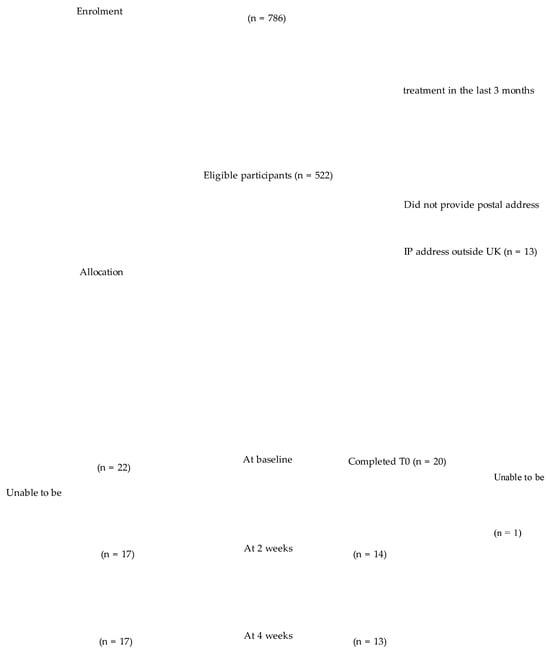 Enrolment

(n = 786)

treatment in the last 3 months

Eligible participants (n = 522)

Did not provide postal address

IP address outside UK (n = 13)

Allocation

(n = 22)

At baseline

Completed T0 (n = 20)

Unable to be

Unable to be

(n = 1)

(n = 17)

At 2 weeks

(n = 14)

(n = 17)

At 4 weeks

(n = 13)